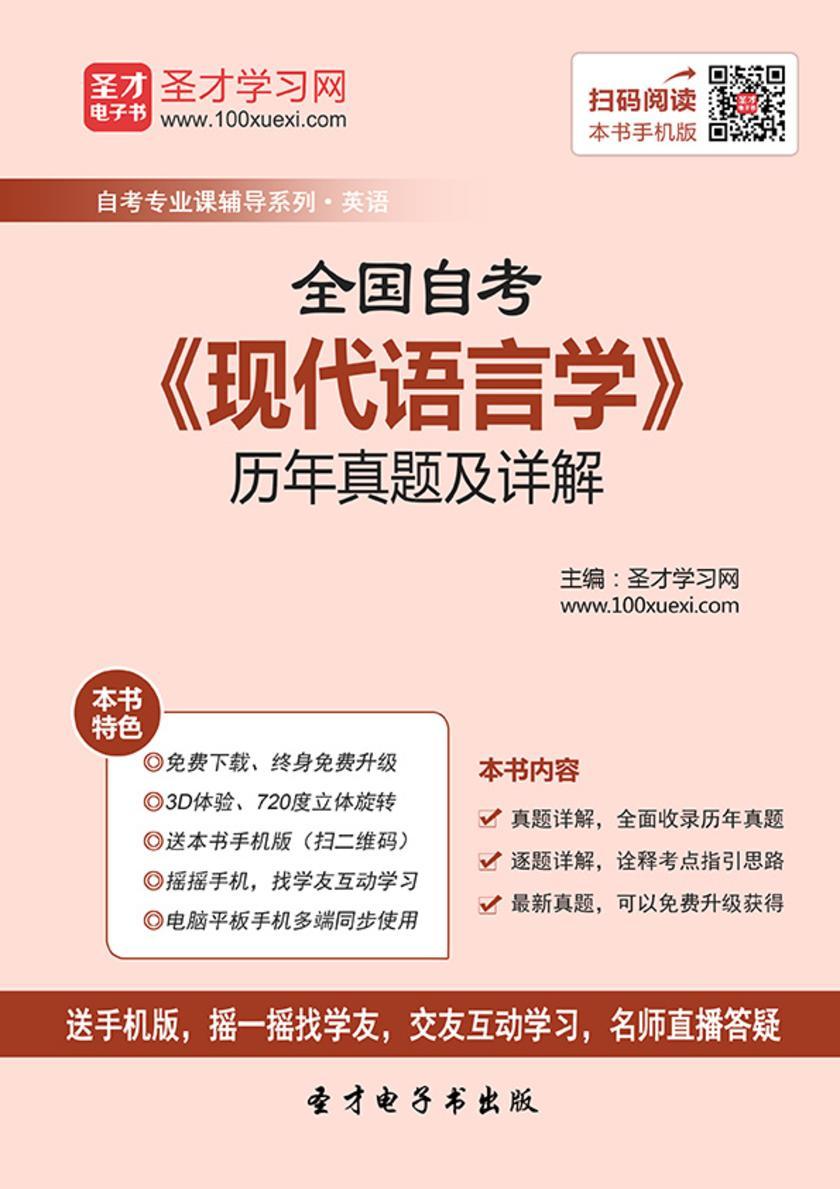 圣才电子书
圣才学习网
www.100xuexi.com

扫码阅读
本书手机版

自考专业课辅导系列·英语

全国自考
《现代语言学》
历年真题及详解

主编：圣才学习网
www.100xuexi.com

本书特色
◎免费下载、终身免费升级
◎3D体验、720度立体旋转
◎送本书手机版（扫二维码）
◎摇摇手机，找学友互动学习
◎电脑平板手机多端同步使用

本书内容
真题详解，全面收录历年真题
逐题详解，诠释考点指引思路
最新真题，可以免费升级获得

送手机版，摇一摇找学友，交友互动学习，名师直播答疑

圣才电子书出版